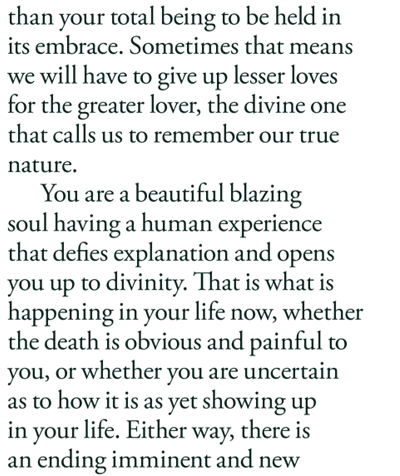 than your total being to be held in its embrace. Sometimes that means we will have to give up lesser loves for the greater lover, the divine one that calls us to remember our true nature.

You are a beautiful blazing soul having a human experience that defies explanation and opens you up to divinity. That is what is happening in your life now, whether the death is obvious and painful to you, or whether you are uncertain as to how it is as yet showing up in your life. Either way, there is an ending imminent and new